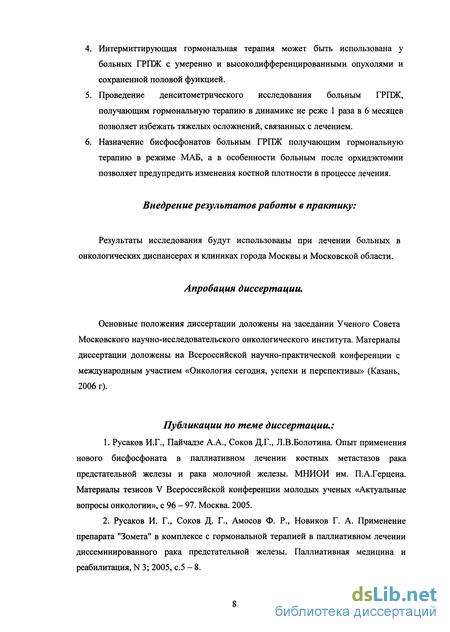 4. Интермиттирующая гормональная терапия может быть использована у больных ГРПЖ с умеренно и высокодифференцированными опухолями и сохраненной половой функцией.

5. Проведение денситометрического исследования больным ГРПЖ, получающим гормональную терапию в динамике не реже 1 раза в 6 месяцев позволяет избежать тяжелых осложнений, связанных с лечением.

6. Назначение бисфосфонатов больным ГРПЖ получающим гормональную терапию в режиме МАБ, а в особенности больным после орхидэктомии позволяет предупредить изменения костной плотности в процессе лечения.

Внедрение результатов работы в практику:

Результаты исследования будут использованы при лечении больных в онкологических диспансерах и клиниках города Москвы и Московской области.

Апробация диссертации.

Основные положения диссертации доложены на заседании Ученого Совета Московского научно-исследовательского онкологического института. Материалы диссертации доложены на Всероссийской научно-практической конференции с международным участием «Онкология сегодня, успехи и перспективы» (Казань, 2006 г).

Публикации по теме диссертации.:

1. Русаков И.Г., Пайчадзе А.А., Соков Д.Г., Л.В.Болотина. Опыт применения нового бисфосфоната в паллиативном лечении костных метастазов рака предстательной железы и рака молочной железы. МНИОИ им. П.А.Герцена. Материалы тезисов V Всероссийской конференции молодых ученых «Актуальные вопросы онкологии», с 96 – 97. Москва. 2005.

2. Русаков И. Г., Соков Д. Г., Амосов Ф. Р., Новиков Г. А. Применение препарата "Зомета" в комплексе с гормональной терапией в паллиативном лечении диссеминированного рака предстательной железы. Паллиативная медицина и реабилитация, N 3; 2005, с.5 – 8.

8

dsLib.net
библиотека диссертаций